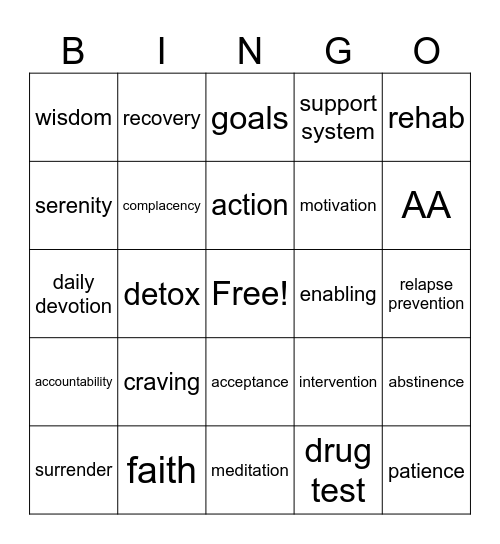 | B | I | N | G | O |
|---|---|---|---|---|
| wisdom | recovery | goals | support system | rehab |
| serenity | complacency | action | motivation | AA |
| daily devotion | detox | Free! | enabling | relapse prevention |
| accountability | craving | acceptance | intervention | abstinence |
| surrender | faith | meditation | drug test | patience |